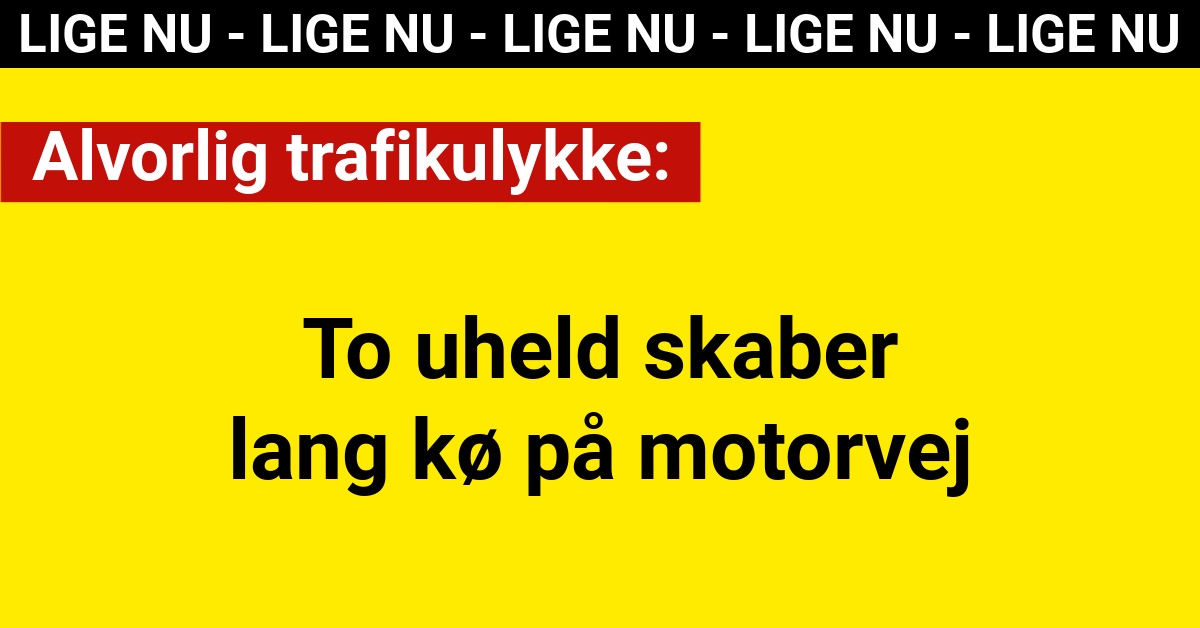 LIGE NU - LIGE NU - LIGE NU - LIGE NU - LIGE NU

Alvorlig trafikulykke:

To uheld skaber lang kø på motorvej